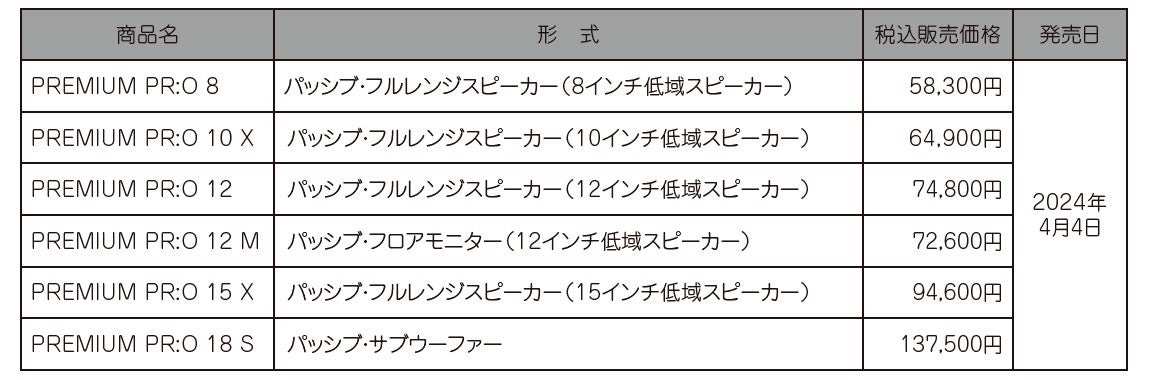 | 商品名 | 形　式 | 税込販売価格 | 発売日 |
|---|---|---|---|
| PREMIUM PR:O 8 | パッシブ・フルレンジスピーカー（8インチ低域スピーカー） | 58,300円 | 2024年 4月4日 |
| PREMIUM PR:O 10 X | パッシブ・フルレンジスピーカー（10インチ低域スピーカー） | 64,900円 | |
| PREMIUM PR:O 12 | パッシブ・フルレンジスピーカー（12インチ低域スピーカー） | 74,800円 | |
| PREMIUM PR:O 12 M | パッシブ・フロアモニター（12インチ低域スピーカー） | 72,600円 | |
| PREMIUM PR:O 15 X | パッシブ・フルレンジスピーカー（15インチ低域スピーカー） | 94,600円 | |
| PREMIUM PR:O 18 S | パッシブ・サブウーファー | 137,500円 | |